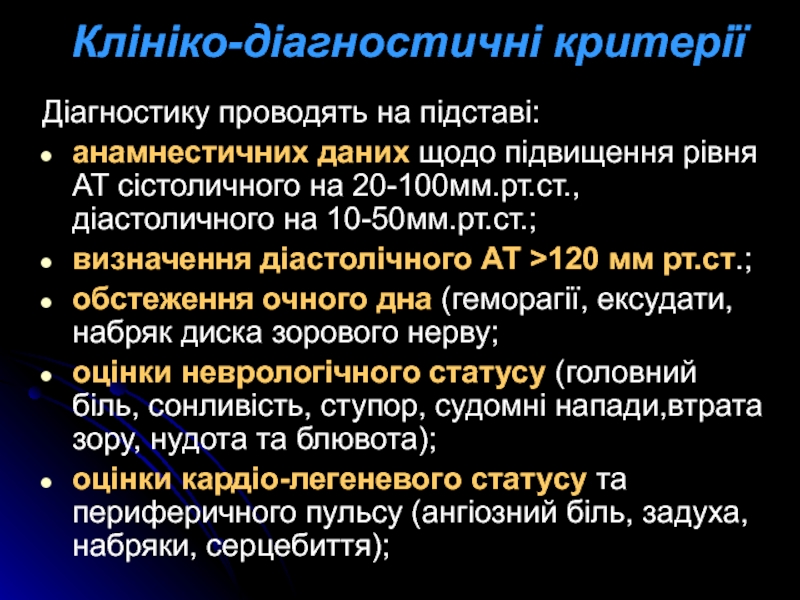 Клініко-діагностичні критерії

Діагностику проводять на підставі:

• анамнестичних даних щодо підвищення рівня АТ сістоличного на 20-100мм.рт.ст., діастоличного на 10-50мм.рт.ст.;
• визначення діастолічного АТ >120 мм рт.ст.;
• обстеження очного дна (геморагії, ексудати, набряк диска зорового нерву;
• оцінки неврологічного статусу (головний біль, сонливість, ступор, судомні напади,втрата зору, нудота та блювота);
• оцінки кардіо-легеневого статусу та периферичного пульсу (ангіозний біль, задуха, набряки, серцебиття);